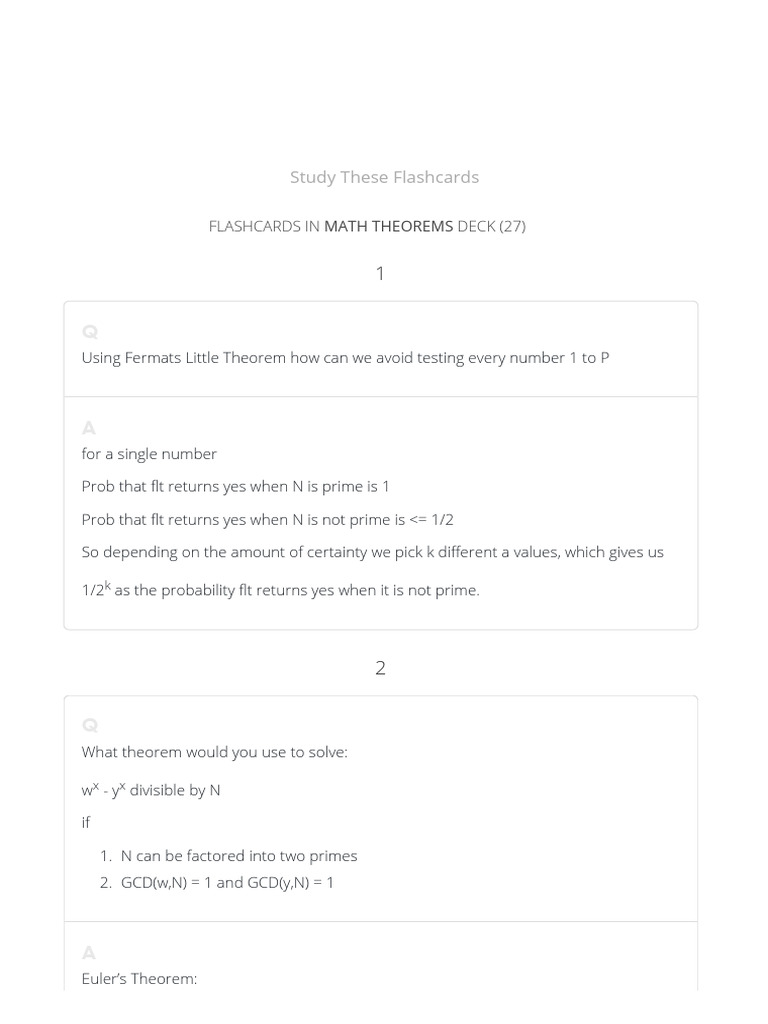 Study These Flashcards

FLASHCARDS IN MATH THEOREMS DECK (27)

1

Q

Using Fermats Little Theorem how can we avoid testing every number 1 to P

A

for a single number

Prob that flt returns yes when N is prime is 1

Prob that flt returns yes when N is not prime is <= 1/2

So depending on the amount of certainty we pick k different a values, which gives us $1/2^k$ as the probability flt returns yes when it is not prime.

2

Q

What theorem would you use to solve:

$w^x - y^x$ divisible by N

if

1. N can be factored into two primes
2. GCD(w,N) = 1 and GCD(y,N) = 1

A

Euler's Theorem: